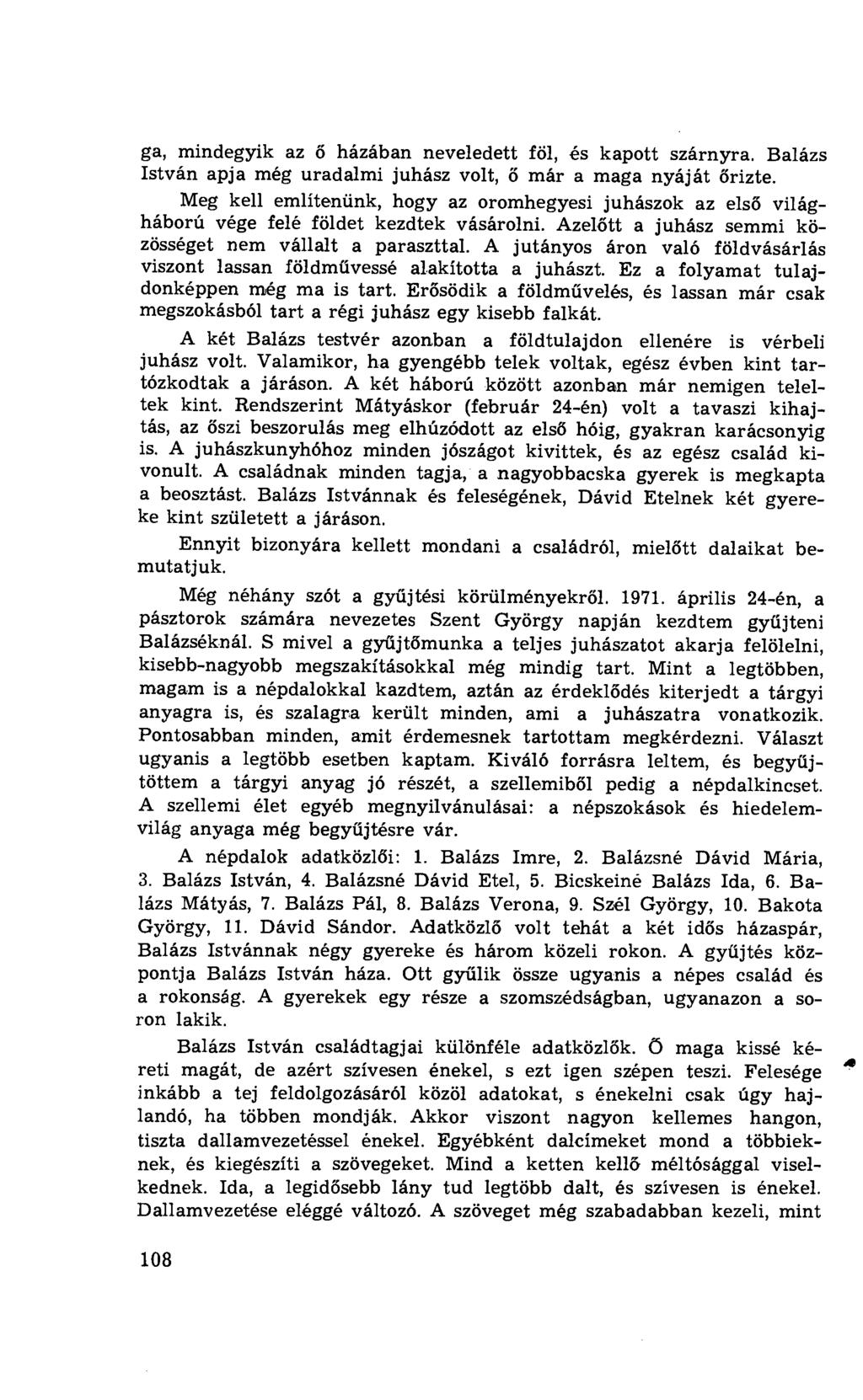 ga, mindegyik az ő házában neveledett föl, és kapott szárnyra. Balázs István apja még uradalmi juhász volt, ő már a maga nyáját őrizte.

Meg kell említenünk, hogy az oromhegyesi juhászok az első világháború vége felé földet kezdtek vásárolni. Azelőtt a juhász semmi közösséget nem vállalt a paraszttal. A jutányos áron való földvásárlás viszont lassan földművessé alakította a juhászt. Ez a folyamat tulajdonképpen még ma is tart. Erősödik a földművelés, és lassan már csak megszokásból tart a régi juhász egy kisebb falkát.

A két Balázs testvér azonban a földtulajdon ellenére is vérbeli juhász volt. Valamikor, ha gyengébb telek voltak, egész évben kint tartózkodtak a járáson. A két háború között azonban már nemigen teleltek kint. Rendszerint Mátyáskor (február 24-én) volt a tavaszi kihajtás, az őszi beszorulás meg elhúzódott az első hóig, gyakran karácsonyig is. A juhászkunyhóhoz minden jószágot kivittek, és az egész család kivonult. A családnak minden tagja, a nagyobbacska gyerek is megkapta a beosztást. Balázs Istvánnak és feleségének, Dávid Etelnek két gyereke kint született a járáson.

Ennyit bizonyára kellett mondani a családról, mielőtt dalaikat bemutatjuk.

Még néhány szót a gyűjtési körülményekről. 1971. április 24-én, a pásztorok számára nevezetes Szent György napján kezdtem gyűjteni Balázséknál. S mivel a gyűjtőmunka a teljes juhászatot akarja felölelni, kisebb-nagyobb megszakításokkal még mindig tart. Mint a legtöbben, magam is a népdalokkal kazdtem, aztán az érdeklődés kiterjedt a tárgyi anyagra is, és szalagra került minden, ami a juhászatra vonatkozik. Pontosabban minden, amit érdemesnek tartottam megkérdezni. Választ ugyanis a legtöbb esetben kaptam. Kiváló forrásra leltem, és begyűjtöttem a tárgyi anyag jó részét, a szellemiből pedig a népdalkincset. A szellemi élet egyéb megnyilvánulásai: a népszokások és hiedelemvilág anyaga még begyűjtésre vár.

A népdalok adatközlői: 1. Balázs Imre, 2. Balázsné Dávid Mária, 3. Balázs István, 4. Balázsné Dávid Etel, 5. Bicskeiné Balázs Ida, 6. Balázs Mátyás, 7. Balázs Pál, 8. Balázs Verona, 9. Szél György, 10. Bakota György, 11. Dávid Sándor. Adatközlő volt tehát a két idős házaspár, Balázs Istvánnak négy gyereke és három közeli rokon. A gyűjtés központja Balázs István háza. Ott gyűlik össze ugyanis a népes család és a rokonság. A gyerekek egy része a szomszédságban, ugyanazon a soron lakik.

Balázs István családtagjai különféle adatközlők. Ő maga kissé kéreti magát, de azért szívesen énekel, s ezt igen szépen teszi. Felesége inkább a tej feldolgozásáról közöl adatokat, s énekelni csak úgy hajlandó, ha többen mondják. Akkor viszont nagyon kellemes hangon, tiszta dallamvezetéssel énekel. Egyébként dalcímeket mond a többieknek, és kiegészíti a szövegeket. Mind a ketten kellő méltósággal viselkednek. Ida, a legidősebb lány tud legtöbb dalt, és szívesen is énekel. Dallamvezetése eléggé változó. A szöveget még szabadabban kezeli, mint

108